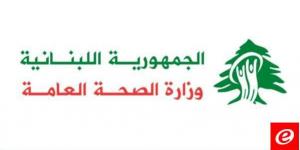 الجمهورية اللبنانية
وزارة الصحة العامة

e